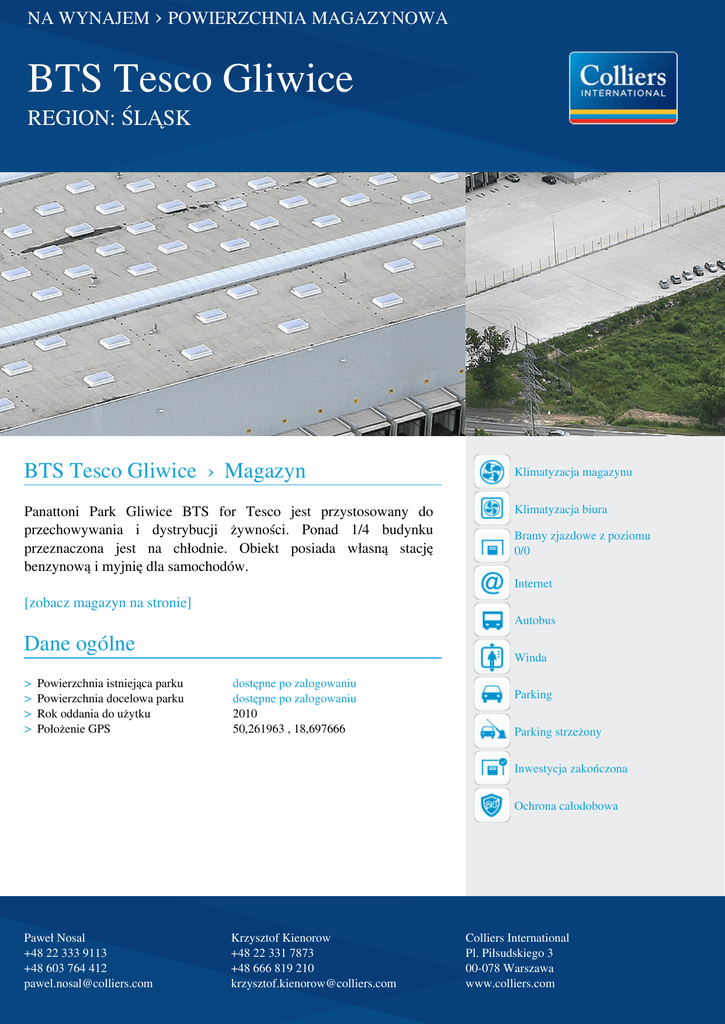 NA WYNAJEM › POWIERZCHNIA MAGAZYNOWA

BTS Tesco Gliwice

REGION: ŚLĄSK

Colliers INTERNATIONAL

BTS Tesco Gliwice › Magazyn

Panattoni Park Gliwice BTS for Tesco jest przystosowany do przechowywania i dystrybucji żywności. Ponad 1/4 budynku przeznaczona jest na chłodnie. Obiekt posiada własną stację benzynową i myjnię dla samochodów.

[zobacz magazyn na stronie]

Dane ogólne

| | |
|---|---|
| > Powierzchnia istniejąca parku | dostępne po zalogowaniu |
| > Powierzchnia docelowa parku | dostępne po zalogowaniu |
| > Rok oddania do użytku | 2010 |
| > Położenie GPS | 50,261963 , 18,697666 |

Klimatyzacja magazynu

Klimatyzacja biura

Bramy zjazdowe z poziomu 0/0

Internet

Autobus

Winda

Parking

Parking strzeżony

Inwestycja zakończona

Ochrona całodobowa

Paweł Nosal
+48 22 333 9113
+48 603 764 412
pawel.nosal@colliers.com

Krzysztof Kienorow
+48 22 331 7873
+48 666 819 210
krzysztof.kienorow@colliers.com

Colliers International
Pl. Piłsudskiego 3
00-078 Warszawa
www.colliers.com